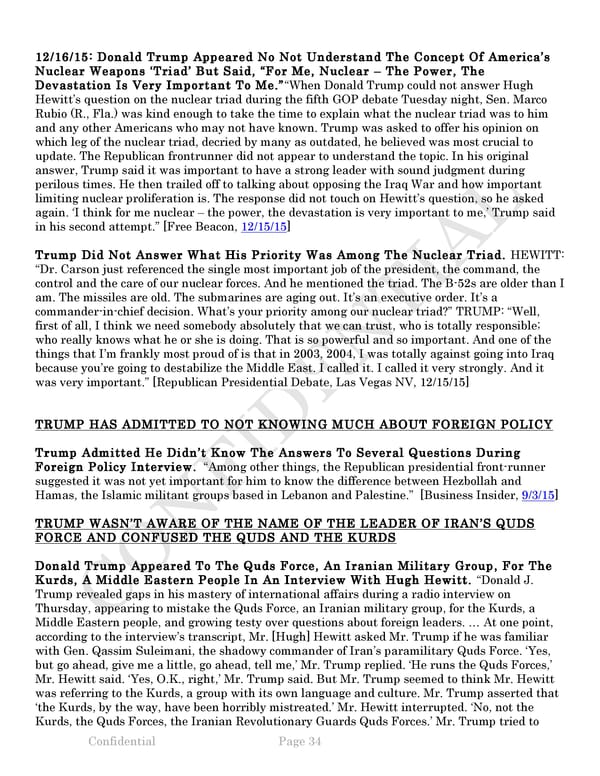 **12/16/15: Donald Trump Appeared No Not Understand The Concept Of America's Nuclear Weapons 'Triad' But Said, "For Me, Nuclear – The Power, The Devastation Is Very Important To Me."** "When Donald Trump could not answer Hugh Hewitt's question on the nuclear triad during the fifth GOP debate Tuesday night, Sen. Marco Rubio (R., Fla.) was kind enough to take the time to explain what the nuclear triad was to him and any other Americans who may not have known. Trump was asked to offer his opinion on which leg of the nuclear triad, decried by many as outdated, he believed was most crucial to update. The Republican frontrunner did not appear to understand the topic. In his original answer, Trump said it was important to have a strong leader with sound judgment during perilous times. He then trailed off to talking about opposing the Iraq War and how important limiting nuclear proliferation is. The response did not touch on Hewitt's question, so he asked again. 'I think for me nuclear – the power, the devastation is very important to me,' Trump said in his second attempt." [Free Beacon, 12/15/15]

**Trump Did Not Answer What His Priority Was Among The Nuclear Triad.** HEWITT: "Dr. Carson just referenced the single most important job of the president, the command, the control and the care of our nuclear forces. And he mentioned the triad. The B-52s are older than I am. The missiles are old. The submarines are aging out. It's an executive order. It's a commander-in-chief decision. What's your priority among our nuclear triad?" TRUMP: "Well, first of all, I think we need somebody absolutely that we can trust, who is totally responsible; who really knows what he or she is doing. That is so powerful and so important. And one of the things that I'm frankly most proud of is that in 2003, 2004, I was totally against going into Iraq because you're going to destabilize the Middle East. I called it. I called it very strongly. And it was very important." [Republican Presidential Debate, Las Vegas NV, 12/15/15]

**TRUMP HAS ADMITTED TO NOT KNOWING MUCH ABOUT FOREIGN POLICY**

**Trump Admitted He Didn't Know The Answers To Several Questions During Foreign Policy Interview.** "Among other things, the Republican presidential front-runner suggested it was not yet important for him to know the difference between Hezbollah and Hamas, the Islamic militant groups based in Lebanon and Palestine." [Business Insider, 9/3/15]

**TRUMP WASN'T AWARE OF THE NAME OF THE LEADER OF IRAN'S QUDS FORCE AND CONFUSED THE QUDS AND THE KURDS**

**Donald Trump Appeared To The Quds Force, An Iranian Military Group, For The Kurds, A Middle Eastern People In An Interview With Hugh Hewitt.** "Donald J. Trump revealed gaps in his mastery of international affairs during a radio interview on Thursday, appearing to mistake the Quds Force, an Iranian military group, for the Kurds, a Middle Eastern people, and growing testy over questions about foreign leaders. … At one point, according to the interview's transcript, Mr. [Hugh] Hewitt asked Mr. Trump if he was familiar with Gen. Qassim Suleimani, the shadowy commander of Iran's paramilitary Quds Force. 'Yes, but go ahead, give me a little, go ahead, tell me,' Mr. Trump replied. 'He runs the Quds Forces,' Mr. Hewitt said. 'Yes, O.K., right,' Mr. Trump said. But Mr. Trump seemed to think Mr. Hewitt was referring to the Kurds, a group with its own language and culture. Mr. Trump asserted that 'the Kurds, by the way, have been horribly mistreated.' Mr. Hewitt interrupted. 'No, not the Kurds, the Quds Forces, the Iranian Revolutionary Guards Quds Forces.' Mr. Trump tried to

Confidential Page 34

CONFIDENTIAL